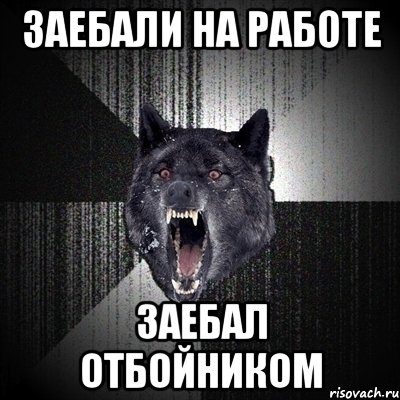 ЗАЕБАЛИ НА РАБОТЕ

ЗАЕБАЛ ОТБОЙНИКОМ

risovach.ru